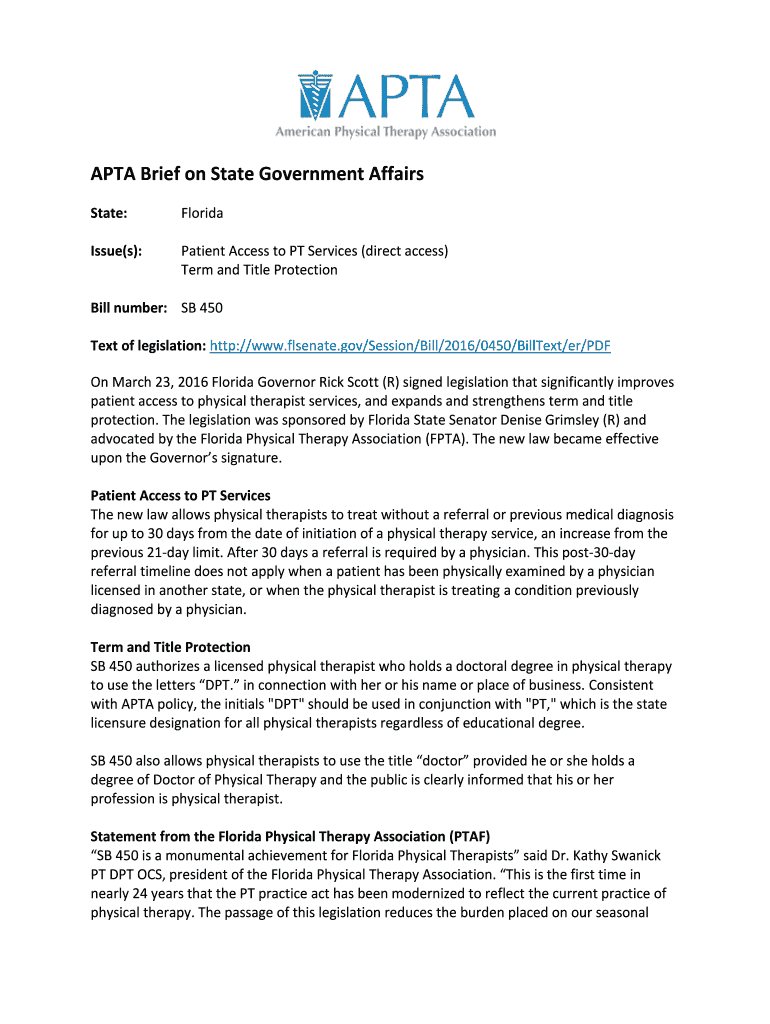 APTA
American Physical Therapy Association

APTA Brief on State Government Affairs

State: Florida

Issue(s): Patient Access to PT Services (direct access)
Term and Title Protection

Bill number: SB 450

Text of legislation: http://www.flsenate.gov/Session/Bill/2016/0450/BillText/er/PDF

On March 23, 2016 Florida Governor Rick Scott (R) signed legislation that significantly improves patient access to physical therapist services, and expands and strengthens term and title protection. The legislation was sponsored by Florida State Senator Denise Grimsley (R) and advocated by the Florida Physical Therapy Association (FPTA). The new law became effective upon the Governor's signature.

Patient Access to PT Services
The new law allows physical therapists to treat without a referral or previous medical diagnosis for up to 30 days from the date of initiation of a physical therapy service, an increase from the previous 21-day limit. After 30 days a referral is required by a physician. This post-30-day referral timeline does not apply when a patient has been physically examined by a physician licensed in another state, or when the physical therapist is treating a condition previously diagnosed by a physician.

Term and Title Protection
SB 450 authorizes a licensed physical therapist who holds a doctoral degree in physical therapy to use the letters "DPT." in connection with her or his name or place of business. Consistent with APTA policy, the initials "DPT" should be used in conjunction with "PT," which is the state licensure designation for all physical therapists regardless of educational degree.

SB 450 also allows physical therapists to use the title "doctor" provided he or she holds a degree of Doctor of Physical Therapy and the public is clearly informed that his or her profession is physical therapist.

Statement from the Florida Physical Therapy Association (PTAF)
"SB 450 is a monumental achievement for Florida Physical Therapists" said Dr. Kathy Swanick PT DPT OCS, president of the Florida Physical Therapy Association. "This is the first time in nearly 24 years that the PT practice act has been modernized to reflect the current practice of physical therapy. The passage of this legislation reduces the burden placed on our seasonal